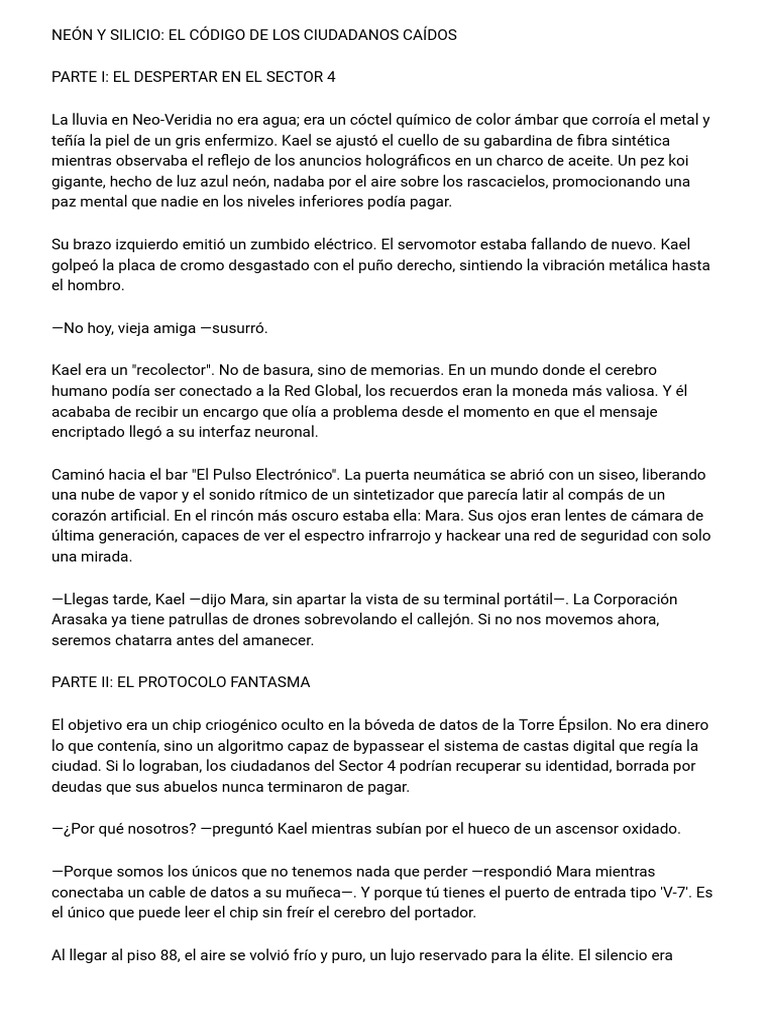 NEÓN Y SILICIO: EL CÓDIGO DE LOS CIUDADANOS CAÍDOS

PARTE I: EL DESPERTAR EN EL SECTOR 4

La lluvia en Neo-Veridia no era agua; era un cóctel químico de color ámbar que corroía el metal y teñía la piel de un gris enfermizo. Kael se ajustó el cuello de su gabardina de fibra sintética mientras observaba el reflejo de los anuncios holográficos en un charco de aceite. Un pez koi gigante, hecho de luz azul neón, nadaba por el aire sobre los rascacielos, promocionando una paz mental que nadie en los niveles inferiores podía pagar.

Su brazo izquierdo emitió un zumbido eléctrico. El servomotor estaba fallando de nuevo. Kael golpeó la placa de cromo desgastado con el puño derecho, sintiendo la vibración metálica hasta el hombro.

—No hoy, vieja amiga —susurró.

Kael era un "recolector". No de basura, sino de memorias. En un mundo donde el cerebro humano podía ser conectado a la Red Global, los recuerdos eran la moneda más valiosa. Y él acababa de recibir un encargo que olía a problema desde el momento en que el mensaje encriptado llegó a su interfaz neuronal.

Caminó hacia el bar "El Pulso Electrónico". La puerta neumática se abrió con un siseo, liberando una nube de vapor y el sonido rítmico de un sintetizador que parecía latir al compás de un corazón artificial. En el rincón más oscuro estaba ella: Mara. Sus ojos eran lentes de cámara de última generación, capaces de ver el espectro infrarrojo y hackear una red de seguridad con solo una mirada.

—Llegas tarde, Kael —dijo Mara, sin apartar la vista de su terminal portátil—. La Corporación Arasaka ya tiene patrullas de drones sobrevolando el callejón. Si no nos movemos ahora, seremos chatarra antes del amanecer.

PARTE II: EL PROTOCOLO FANTASMA

El objetivo era un chip criogénico oculto en la bóveda de datos de la Torre Épsilon. No era dinero lo que contenía, sino un algoritmo capaz de bypassear el sistema de castas digital que regía la ciudad. Si lo lograban, los ciudadanos del Sector 4 podrían recuperar su identidad, borrada por deudas que sus abuelos nunca terminaron de pagar.

—¿Por qué nosotros? —preguntó Kael mientras subían por el hueco de un ascensor oxidado.

—Porque somos los únicos que no tenemos nada que perder —respondió Mara mientras conectaba un cable de datos a su muñeca—. Y porque tú tienes el puerto de entrada tipo 'V-7'. Es el único que puede leer el chip sin freír el cerebro del portador.

Al llegar al piso 88, el aire se volvió frío y puro, un lujo reservado para la élite. El silencio era